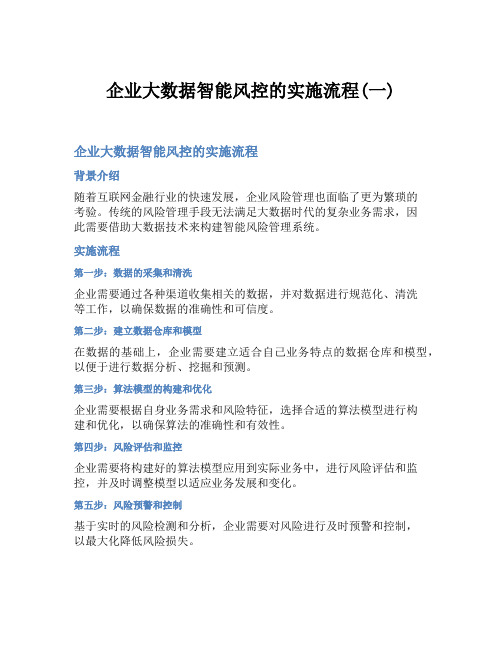 企业大数据智能风控的实施流程(一)

企业大数据智能风控的实施流程

背景介绍

随着互联网金融行业的快速发展，企业风险管理也面临了更为繁琐的考验。传统的风险管理手段无法满足大数据时代的复杂业务需求，因此需要借助大数据技术来构建智能风险管理系统。

实施流程

第一步：数据的采集和清洗

企业需要通过各种渠道收集相关的数据，并对数据进行规范化、清洗等工作，以确保数据的准确性和可信度。

第二步：建立数据仓库和模型

在数据的基础上，企业需要建立适合自己业务特点的数据仓库和模型，以便于进行数据分析、挖掘和预测。

第三步：算法模型的构建和优化

企业需要根据自身业务需求和风险特征，选择合适的算法模型进行构建和优化，以确保算法的准确性和有效性。

第四步：风险评估和监控

企业需要将构建好的算法模型应用到实际业务中，进行风险评估和监控，并及时调整模型以适应业务发展和变化。

第五步：风险预警和控制

基于实时的风险检测和分析，企业需要对风险进行及时预警和控制，以最大化降低风险损失。